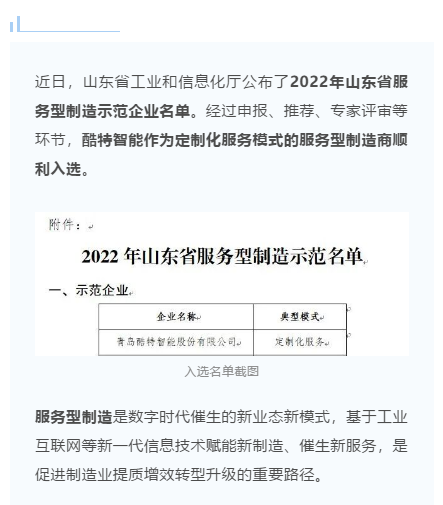 近日，山东省工业和信息化厅公布了2022年山东省服务型制造示范企业名单。经过申报、推荐、专家评审等环节，酷特智能作为定制化服务模式的服务型制造商顺利入选。

附件：

2022 年山东省服务型制造示范名单

一、示范企业

| 企业名称 | 典型模式 |
|---|---|
| 青岛酷特智能股份有限公司 | 定制化服务 |

入选名单截图

服务型制造是数字时代催生的新业态新模式，基于工业互联网等新一代信息技术赋能新制造、催生新服务，是促进制造业提质增效转型升级的重要路径。